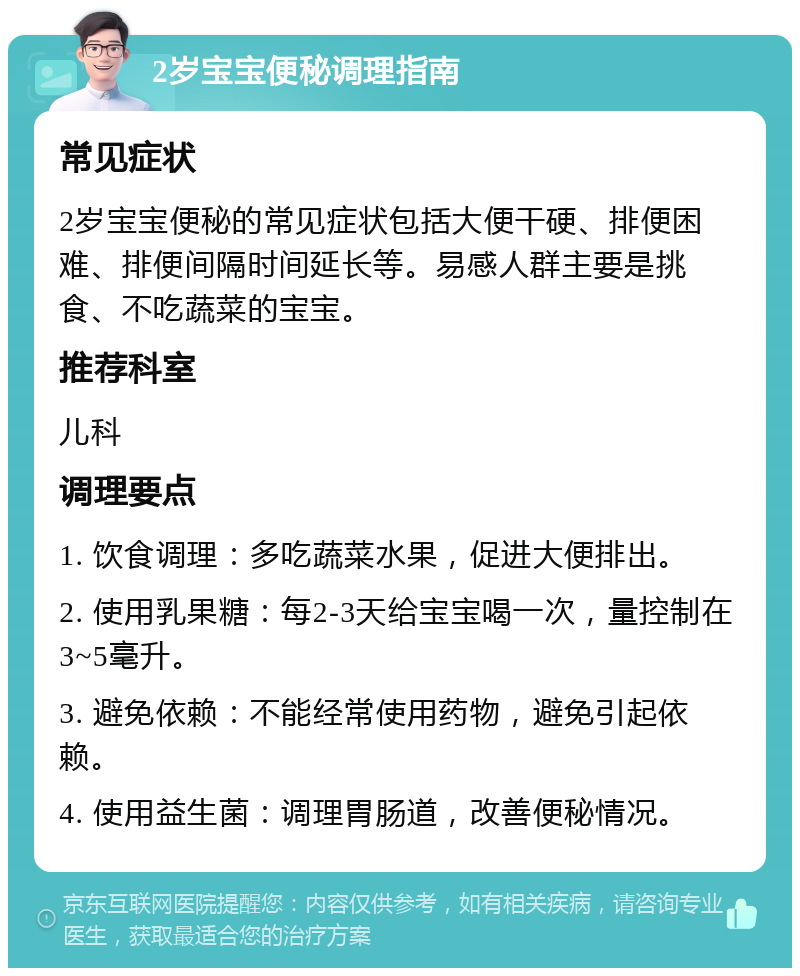 2岁宝宝便秘调理指南

常见症状

2岁宝宝便秘的常见症状包括大便干硬、排便困难、排便间隔时间延长等。易感人群主要是挑食、不吃蔬菜的宝宝。

推荐科室

儿科

调理要点

1. 饮食调理：多吃蔬菜水果，促进大便排出。

2. 使用乳果糖：每2-3天给宝宝喝一次，量控制在3~5毫升。

3. 避免依赖：不能经常使用药物，避免引起依赖。

4. 使用益生菌：调理胃肠道，改善便秘情况。

京东互联网医院提醒您：内容仅供参考，如有相关疾病，请咨询专业医生，获取最适合您的治疗方案